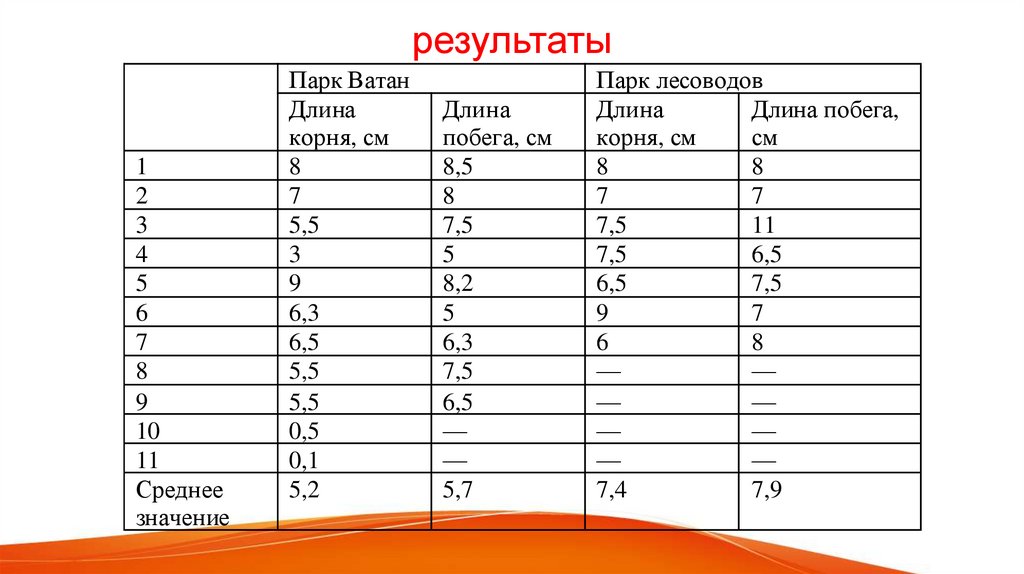 результаты

| | Парк Ватан | | Парк лесоводов | |
|---|---|---|---|---|
| | Длина корня, см | Длина побега, см | Длина корня, см | Длина побега, см |
| 1 | 8 | 8,5 | 8 | 8 |
| 2 | 7 | 8 | 7 | 7 |
| 3 | 5,5 | 7,5 | 7,5 | 11 |
| 4 | 3 | 5 | 7,5 | 6,5 |
| 5 | 9 | 8,2 | 6,5 | 7,5 |
| 6 | 6,3 | 5 | 9 | 7 |
| 7 | 6,5 | 6,3 | 6 | 8 |
| 8 | 5,5 | 7,5 | — | — |
| 9 | 5,5 | 6,5 | — | — |
| 10 | 0,5 | — | — | — |
| 11 | 0,1 | — | — | — |
| Среднее значение | 5,2 | 5,7 | 7,4 | 7,9 |